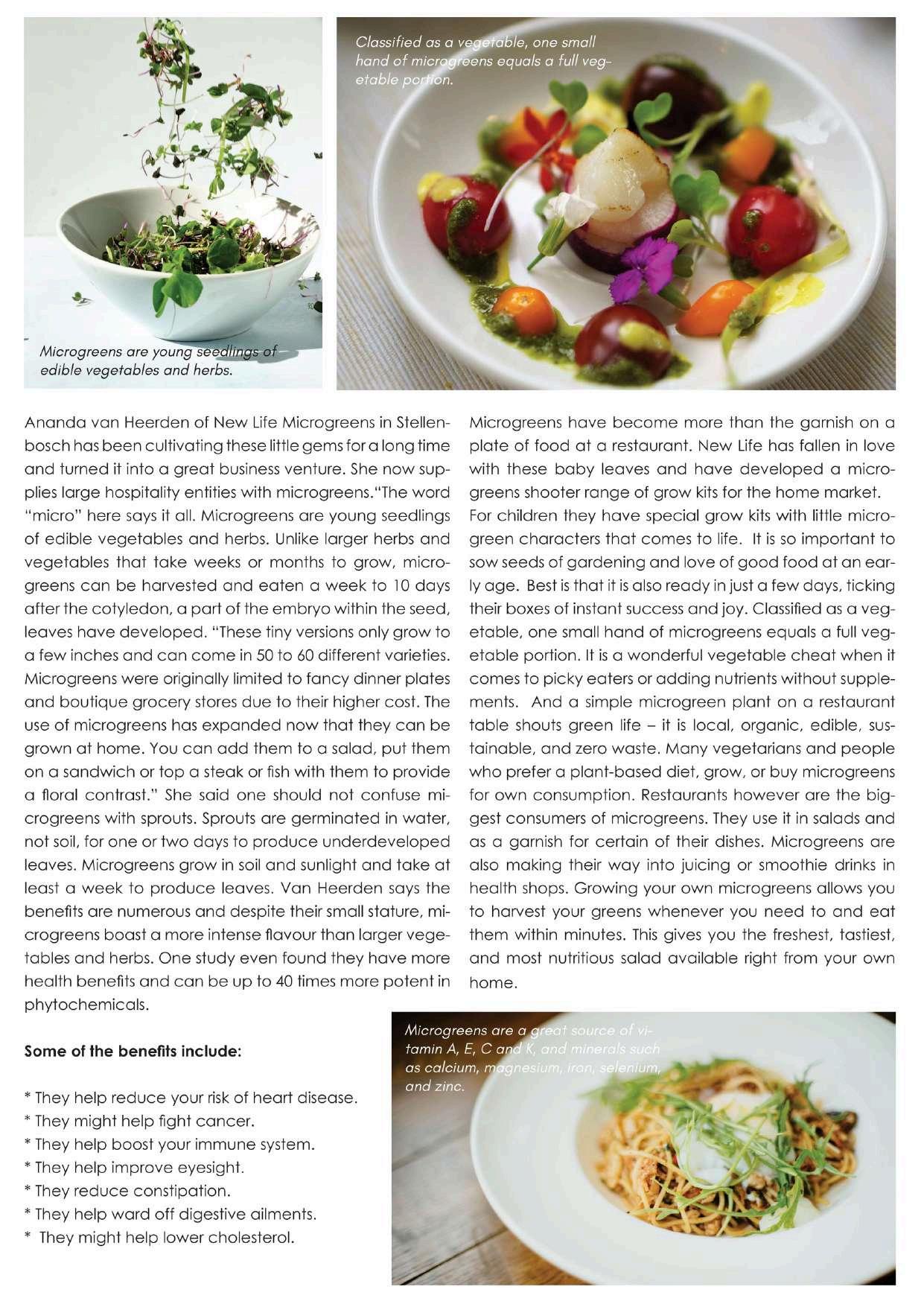 Microgreens are young seedlings of edible vegetables and herbs.

Classified as a vegetable, one small hand of microgreens equals a full vegetable portion.

Ananda van Heerden of New Life Microgreens in Stellenbosch has been cultivating these little gems for a long time and turned it into a great business venture. She now supplies large hospitality entities with microgreens."The word "micro" here says it all. Microgreens are young seedlings of edible vegetables and herbs. Unlike larger herbs and vegetables that take weeks or months to grow, microgreens can be harvested and eaten a week to 10 days after the cotyledon, a part of the embryo within the seed, leaves have developed. "These tiny versions only grow to a few inches and can come in 50 to 60 different varieties. Microgreens were originally limited to fancy dinner plates and boutique grocery stores due to their higher cost. The use of microgreens has expanded now that they can be grown at home. You can add them to a salad, put them on a sandwich or top a steak or fish with them to provide a floral contrast." She said one should not confuse microgreens with sprouts. Sprouts are germinated in water, not soil, for one or two days to produce underdeveloped leaves. Microgreens grow in soil and sunlight and take at least a week to produce leaves. Van Heerden says the benefits are numerous and despite their small stature, microgreens boast a more intense flavour than larger vegetables and herbs. One study even found they have more health benefits and can be up to 40 times more potent in phytochemicals.

Some of the benefits include:

* They help reduce your risk of heart disease.
* They might help fight cancer.
* They help boost your immune system.
* They help improve eyesight.
* They reduce constipation.
* They help ward off digestive ailments.
* They might help lower cholesterol.

Microgreens have become more than the garnish on a plate of food at a restaurant. New Life has fallen in love with these baby leaves and have developed a microgreens shooter range of grow kits for the home market.
For children they have special grow kits with little microgreen characters that comes to life. It is so important to sow seeds of gardening and love of good food at an early age. Best is that it is also ready in just a few days, ticking their boxes of instant success and joy. Classified as a vegetable, one small hand of microgreens equals a full vegetable portion. It is a wonderful vegetable cheat when it comes to picky eaters or adding nutrients without supplements. And a simple microgreen plant on a restaurant table shouts green life – it is local, organic, edible, sustainable, and zero waste. Many vegetarians and people who prefer a plant-based diet, grow, or buy microgreens for own consumption. Restaurants however are the biggest consumers of microgreens. They use it in salads and as a garnish for certain of their dishes. Microgreens are also making their way into juicing or smoothie drinks in health shops. Growing your own microgreens allows you to harvest your greens whenever you need to and eat them within minutes. This gives you the freshest, tastiest, and most nutritious salad available right from your own home.

Microgreens are a great source of vitamin A, E, C and K, and minerals such as calcium, magnesium, iron, selenium, and zinc.